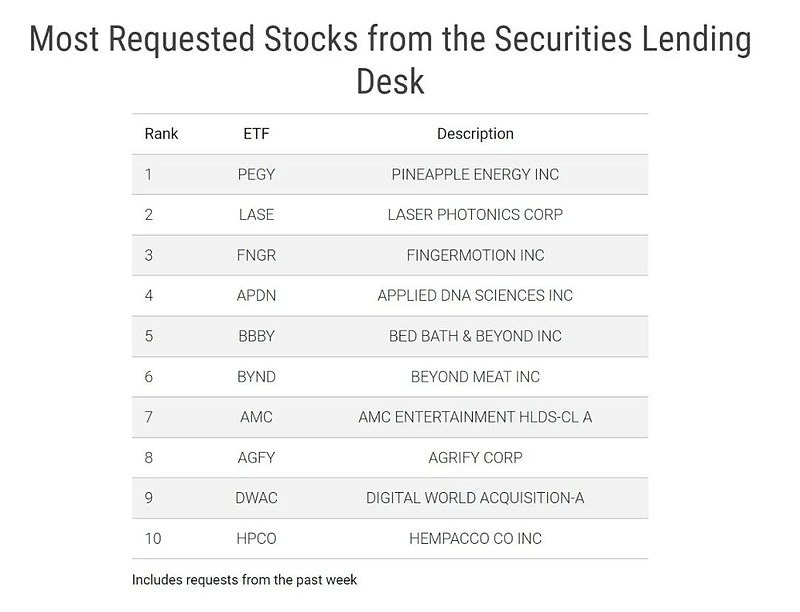 Most Requested Stocks from the Securities Lending Desk

| Rank | ETF | Description |
|---|---|---|
| 1 | PEGY | PINEAPPLE ENERGY INC |
| 2 | LASE | LASER PHOTONICS CORP |
| 3 | FNGR | FINGERMOTION INC |
| 4 | APDN | APPLIED DNA SCIENCES INC |
| 5 | BBBY | BED BATH & BEYOND INC |
| 6 | BYND | BEYOND MEAT INC |
| 7 | AMC | AMC ENTERTAINMENT HLDS-CL A |
| 8 | AGFY | AGRIFY CORP |
| 9 | DWAC | DIGITAL WORLD ACQUISITION-A |
| 10 | HPCO | HEMPACCO CO INC |

Includes requests from the past week